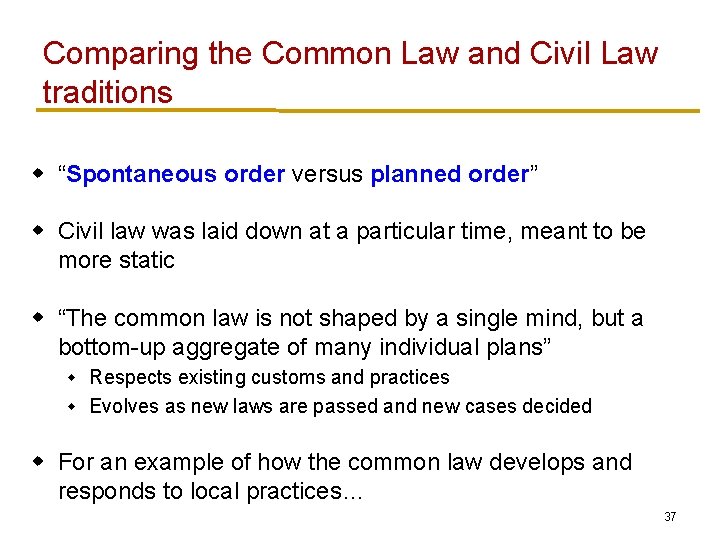 Comparing the Common Law and Civil Law traditions

- “Spontaneous order versus planned order”

- Civil law was laid down at a particular time, meant to be more static

- “The common law is not shaped by a single mind, but a bottom-up aggregate of many individual plans”
  - Respects existing customs and practices
  - Evolves as new laws are passed and new cases decided

- For an example of how the common law develops and responds to local practices…

37